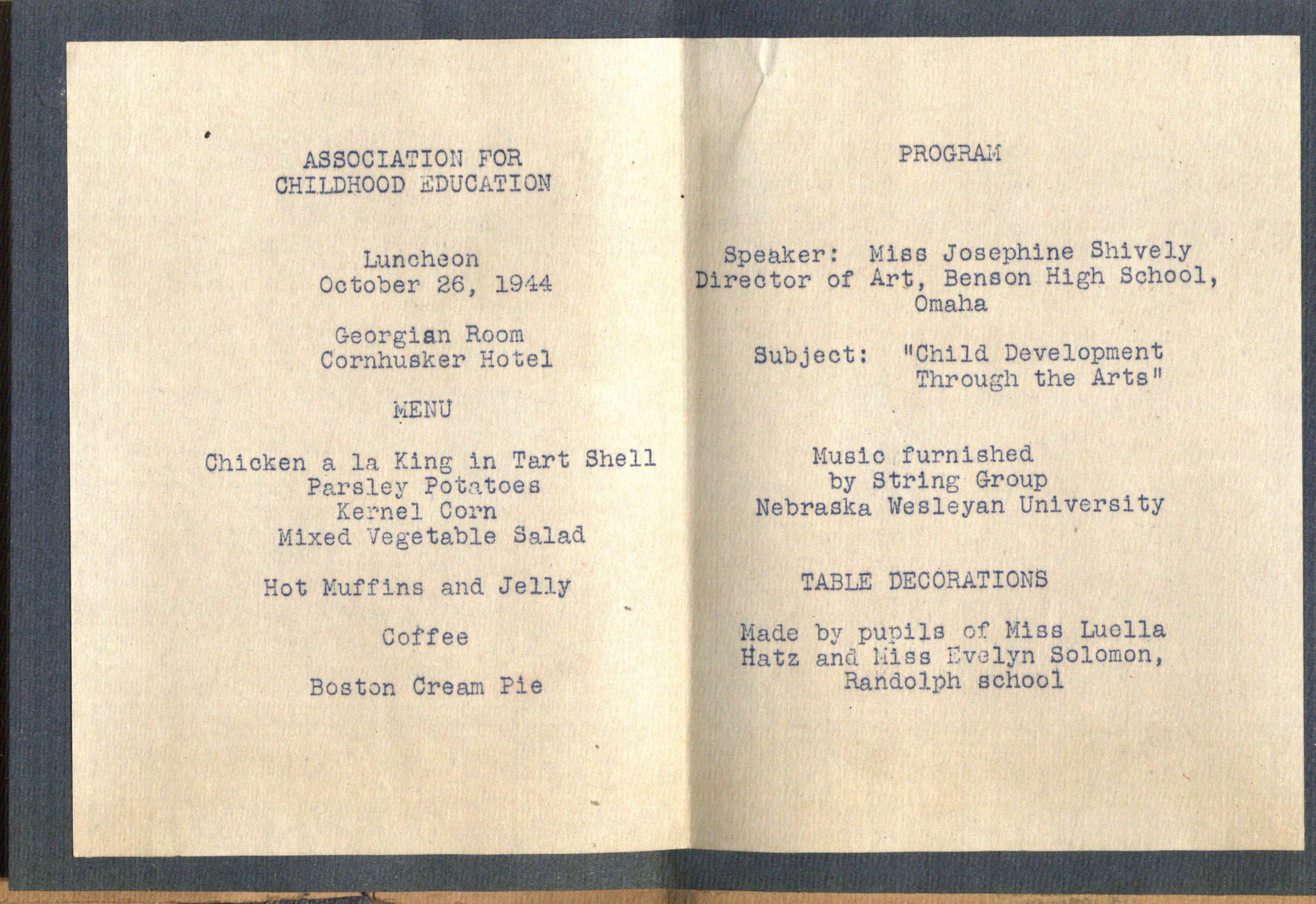 ASSOCIATION FOR CHILDHOOD EDUCATION

Luncheon
October 26, 1944

Georgian Room
Cornhusker Hotel

MENU

Chicken a la King in Tart Shell
Parsley Potatoes
Kernel Corn
Mixed Vegetable Salad

Hot Muffins and Jelly

Coffee

Boston Cream Pie

PROGRAM

Speaker: Miss Josephine Shively
Director of Art, Benson High School, Omaha

Subject: "Child Development Through the Arts"

Music furnished
by String Group
Nebraska Wesleyan University

TABLE DECORATIONS

Made by pupils of Miss Luella Hatz and Miss Evelyn Solomon, Randolph school